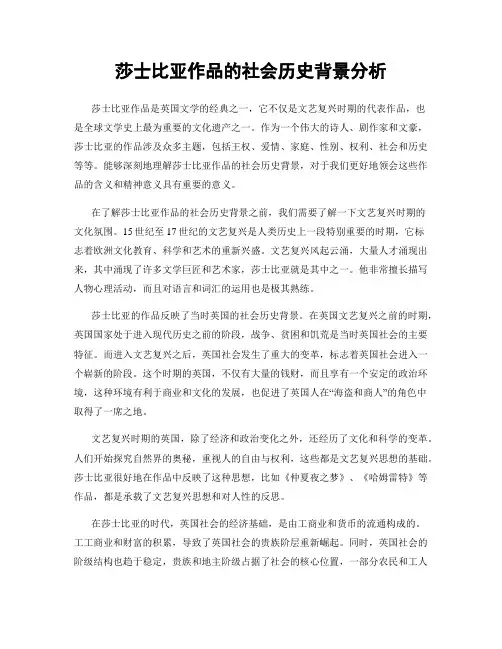 莎士比亚作品的社会历史背景分析

莎士比亚作品是英国文学的经典之一，它不仅是文艺复兴时期的代表作品，也是全球文学史上最为重要的文化遗产之一。作为一个伟大的诗人、剧作家和文豪，莎士比亚的作品涉及众多主题，包括王权、爱情、家庭、性别、权利、社会和历史等等。能够深刻地理解莎士比亚作品的社会历史背景，对于我们更好地领会这些作品的含义和精神意义具有重要的意义。

在了解莎士比亚作品的社会历史背景之前，我们需要了解一下文艺复兴时期的文化氛围。15世纪至17世纪的文艺复兴是人类历史上一段特别重要的时期，它标志着欧洲文化教育、科学和艺术的重新兴盛。文艺复兴风起云涌，大量人才涌现出来，其中涌现了许多文学巨匠和艺术家，莎士比亚就是其中之一。他非常擅长描写人物心理活动，而且对语言和词汇的运用也是极其熟练。

莎士比亚的作品反映了当时英国的社会历史背景。在英国文艺复兴之前的时期，英国国家处于进入现代历史之前的阶段，战争、贫困和饥荒是当时英国社会的主要特征。而进入文艺复兴之后，英国社会发生了重大的变革，标志着英国社会进入一个崭新的阶段。这个时期的英国，不仅有大量的钱财，而且享有一个安定的政治环境，这种环境有利于商业和文化的发展，也促进了英国人在“海盗和商人”的角色中取得了一席之地。

文艺复兴时期的英国，除了经济和政治变化之外，还经历了文化和科学的变革。人们开始探究自然界的奥秘，重视人的自由与权利，这些都是文艺复兴思想的基础。莎士比亚很好地在作品中反映了这种思想，比如《仲夏夜之梦》、《哈姆雷特》等作品，都是承载了文艺复兴思想和对人性的反思。

在莎士比亚的时代，英国社会的经济基础，是由工商业和货币的流通构成的。工工商业和财富的积累，导致了英国社会的贵族阶层重新崛起。同时，英国社会的阶级结构也趋于稳定，贵族和地主阶级占据了社会的核心位置，一部分农民和工人